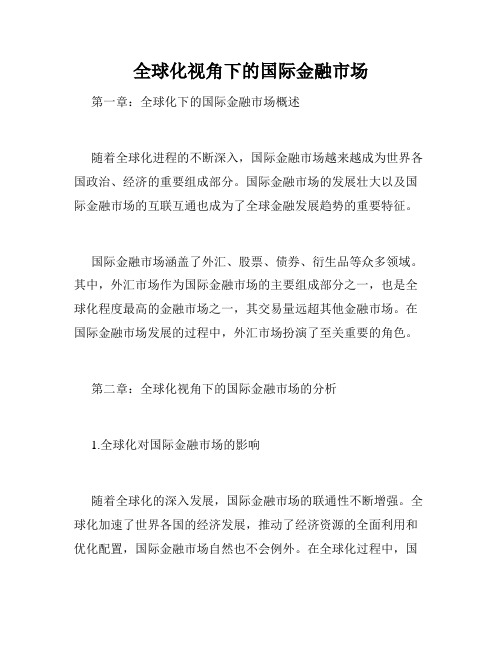 全球化视角下的国际金融市场

第一章：全球化下的国际金融市场概述

随着全球化进程的不断深入，国际金融市场越来越成为世界各国政治、经济的重要组成部分。国际金融市场的发展壮大以及国际金融市场的互联互通也成为了全球金融发展趋势的重要特征。

国际金融市场涵盖了外汇、股票、债券、衍生品等众多领域。其中，外汇市场作为国际金融市场的主要组成部分之一，也是全球化程度最高的金融市场之一，其交易量远超其他金融市场。在国际金融市场发展的过程中，外汇市场扮演了至关重要的角色。

第二章：全球化视角下的国际金融市场的分析

1.全球化对国际金融市场的影响

随着全球化的深入发展，国际金融市场的联通性不断增强。全球化加速了世界各国的经济发展，推动了经济资源的全面利用和优化配置，国际金融市场自然也不会例外。在全球化过程中，国